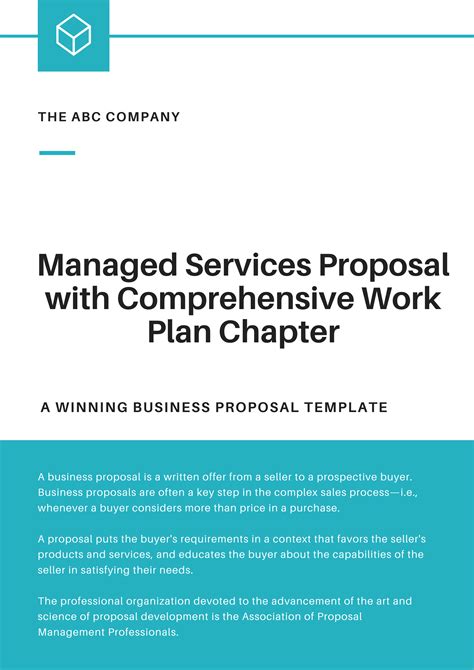 THE ABC COMPANY

Managed Services Proposal with Comprehensive Work Plan Chapter

A WINNING BUSINESS PROPOSAL TEMPLATE

A business proposal is a written offer from a seller to a prospective buyer. Business proposals are often a key step in the complex sales process—i.e., whenever a buyer considers more than price in a purchase.

A proposal puts the buyer's requirements in a context that favors the seller's products and services, and educates the buyer about the capabilities of the seller in satisfying their needs.

The professional organization devoted to the advancement of the art and science of proposal development is the Association of Proposal Management Professionals.